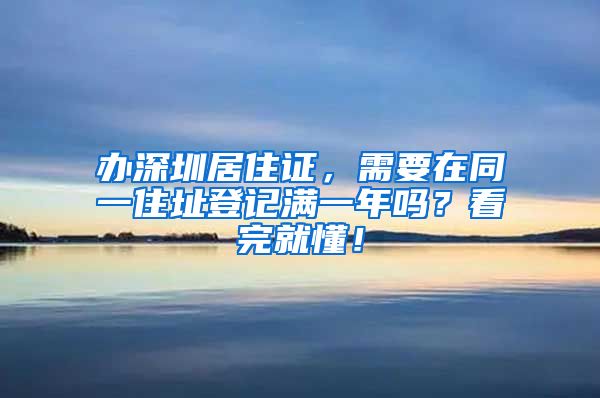 办深圳居住证，需要在同一住址登记满一年吗？看完就懂！